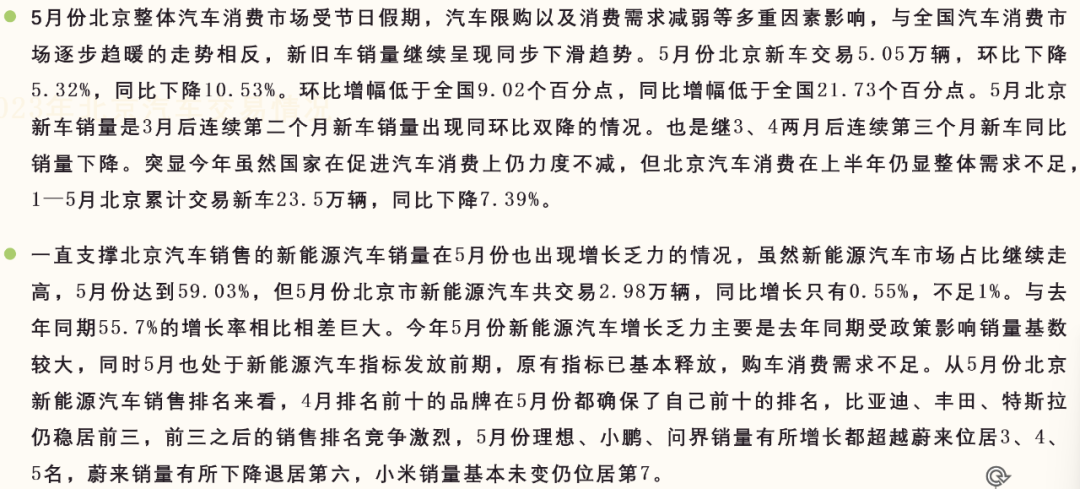 5月份北京整体汽车消费市场受节日假期，汽车限购以及消费需求减弱等多重因素影响，与全国汽车消费市场逐步趋暖的走势相反，新旧车销量继续呈现同步下滑趋势。5月份北京新车交易5.05万辆，环比下降5.32%，同比下降10.53%。环比增幅低于全国9.02个百分点，同比增幅低于全国21.73个百分点。5月北京新车销量是3月后连续第二个月新车销量出现同环比双降的情况。也是继3、4两月后连续第三个月新车同比销量下降。突显今年虽然国家在促进汽车消费上仍力度不减，但北京汽车消费在上半年仍显整体需求不足，1—5月北京累计交易新车23.5万辆，同比下降7.39%。

一直支撑北京汽车销售的新能源汽车销量在5月份也出现增长乏力的情况，虽然新能源汽车市场占比继续走高，5月份达到59.03%，但5月份北京市新能源汽车共交易2.98万辆，同比增长只有0.55%，不足1%。与去年同期55.7%的增长率相比相差巨大。今年5月份新能源汽车增长乏力主要是去年同期受政策影响销量基数较大，同时5月也处于新能源汽车指标发放前期，原有指标已基本释放，购车消费需求不足。从5月份北京新能源汽车销售排名来看，4月排名前十的品牌在5月份都确保了自己前十的排名，比亚迪、丰田、特斯拉仍稳居前三，前三之后的销售排名竞争激烈，5月份理想、小鹏、问界销量有所增长都超越蔚来位居3、4、5名，蔚来销量有所下降退居第六，小米销量基本未变仍位居第7。